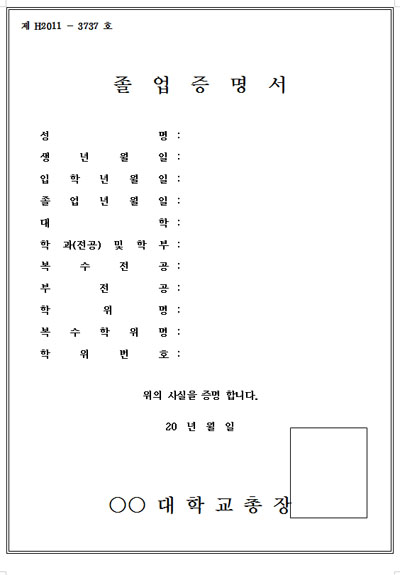 제 H2011 - 3737 호

졸 업 증 명 서

성 명 :
생 년 월 일 :
입 학 년 월 일 :
졸 업 년 월 일 :
대 학 :
학 과(전공) 및 학 부 :
복 수 전 공 :
부 전 공 :
학 위 명 :
복 수 학 위 명 :
학 위 번 호 :

위의 사실을 증명 합니다.

20 년 월 일

○○ 대 학 교 총 장